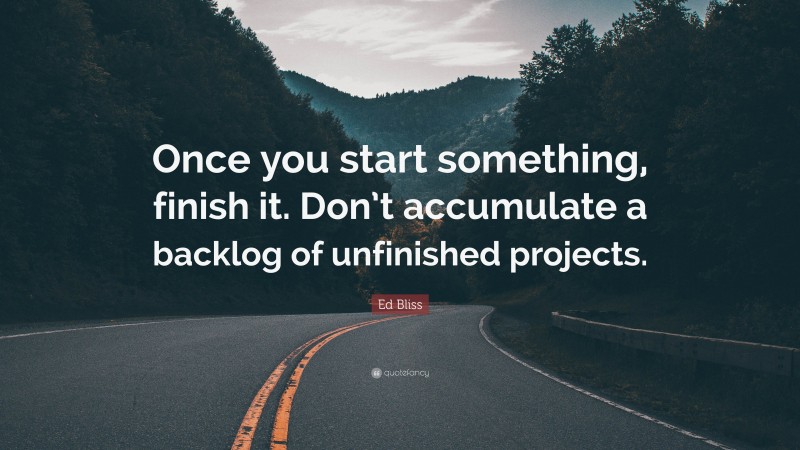 Once you start something, finish it. Don't accumulate a backlog of unfinished projects.

Ed Bliss

quotefancy